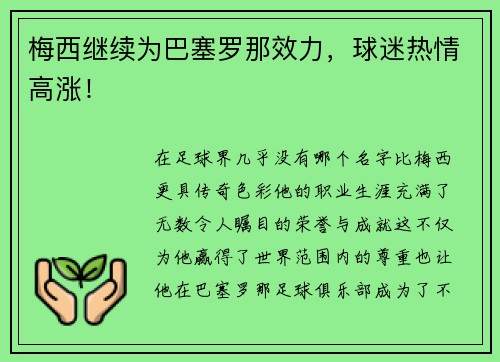 梅西继续为巴塞罗那效力，球迷热情高涨！

在足球界几乎没有哪个名字比梅西更具传奇色彩他的职业生涯充满了无数令人瞩目的荣誉与成就这不仅为他赢得了世界范围内的尊重也让他在巴塞罗那足球俱乐部成为了不